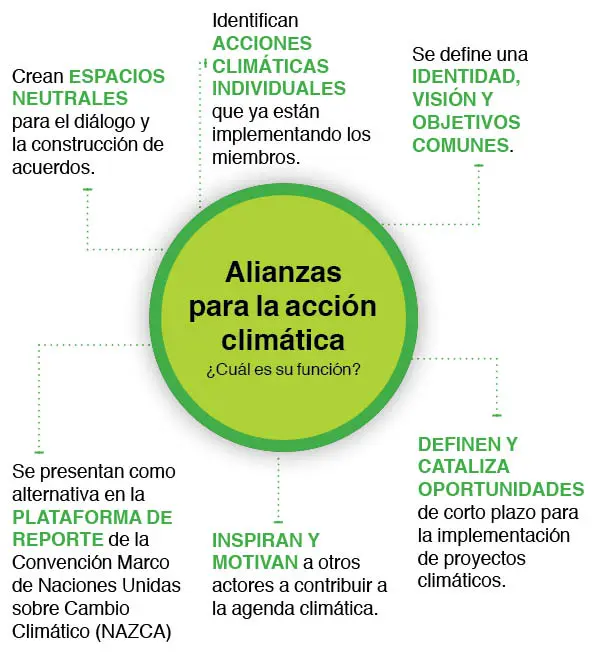 Crean ESPACIOS NEUTRALES para el diálogo y la construcción de acuerdos.

Identifican ACCIONES CLIMÁTICAS INDIVIDUALES que ya están implementando los miembros.

Se define una IDENTIDAD, VISIÓN Y OBJETIVOS COMUNES.

Alianzas para la acción climática
¿Cuál es su función?

Se presentan como alternativa en la PLATAFORMA DE REPORTE de la Convención Marco de Naciones Unidas sobre Cambio Climático (NAZCA)

INSPIRAN Y MOTIVAN a otros actores a contribuir a la agenda climática.

DEFINEN Y CATALIZA OPORTUNIDADES de corto plazo para la implementación de proyectos climáticos.